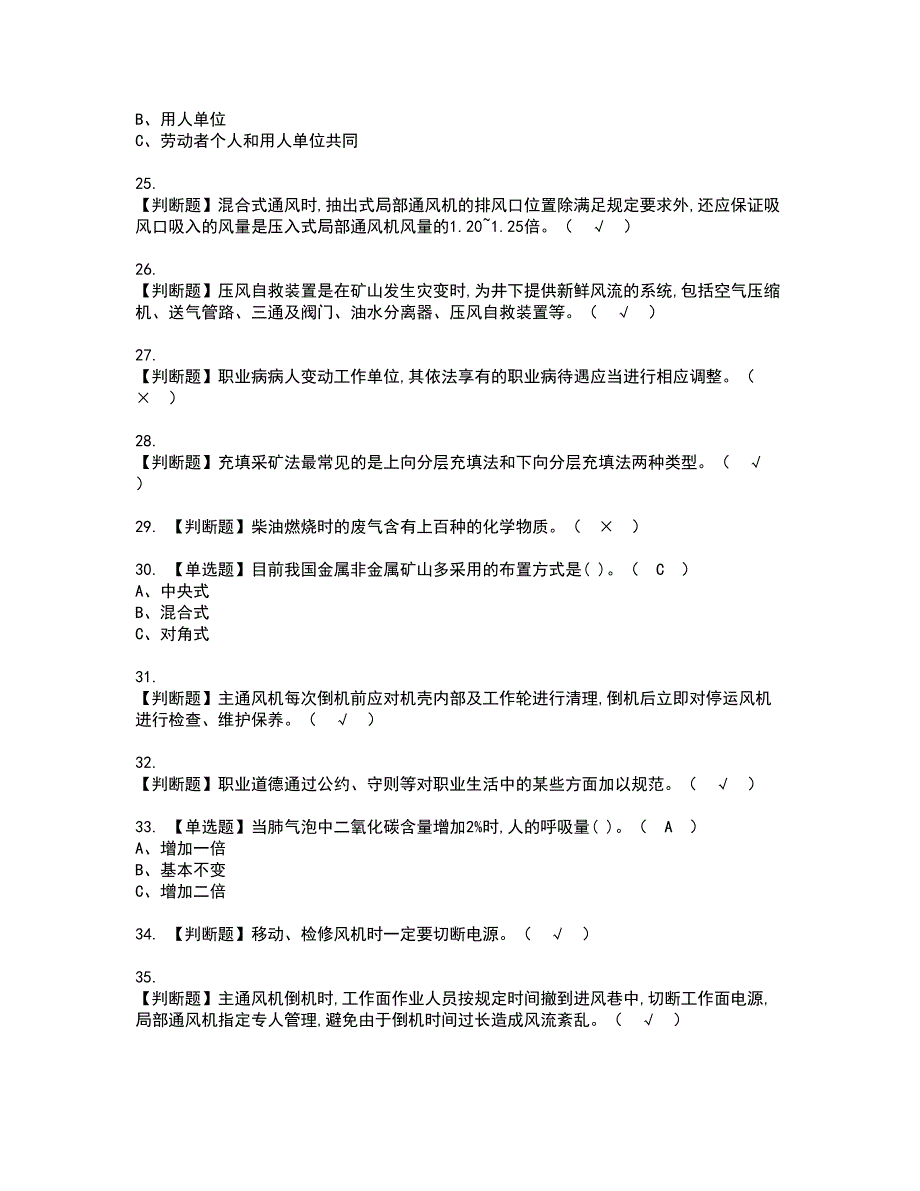 B、用人单位
C、劳动者个人和用人单位共同

25.
【判断题】混合式通风时,抽出式局部通风机的排风口位置除满足规定要求外,还应保证吸风口吸入的风量是压入式局部通风机风量的1.20~1.25倍。（ √ ）

26.
【判断题】压风自救装置是在矿山发生灾变时,为井下提供新鲜风流的系统,包括空气压缩机、送气管路、三通及阀门、油水分离器、压风自救装置等。（ √ ）

27.
【判断题】职业病病人变动工作单位,其依法享有的职业病待遇应当进行相应调整。（ × ）

28.
【判断题】充填采矿法最常见的是上向分层充填法和下向分层充填法两种类型。（ √ ）

29. 【判断题】柴油燃烧时的废气含有上百种的化学物质。（ × ）

30. 【单选题】目前我国金属非金属矿山多采用的布置方式是( )。（ C ）
A、中央式
B、混合式
C、对角式

31.
【判断题】主通风机每次倒机前应对机壳内部及工作轮进行清理,倒机后立即对停运风机进行检查、维护保养。（ √ ）

32.
【判断题】职业道德通过公约、守则等对职业生活中的某些方面加以规范。（ √ ）

33. 【单选题】当肺气泡中二氧化碳含量增加2%时,人的呼吸量( )。（ A ）
A、增加一倍
B、基本不变
C、增加二倍

34. 【判断题】移动、检修风机时一定要切断电源。（ √ ）

35.
【判断题】主通风机倒机时,工作面作业人员按规定时间撤到进风巷中,切断工作面电源,局部通风机指定专人管理,避免由于倒机时间过长造成风流紊乱。（ √ ）